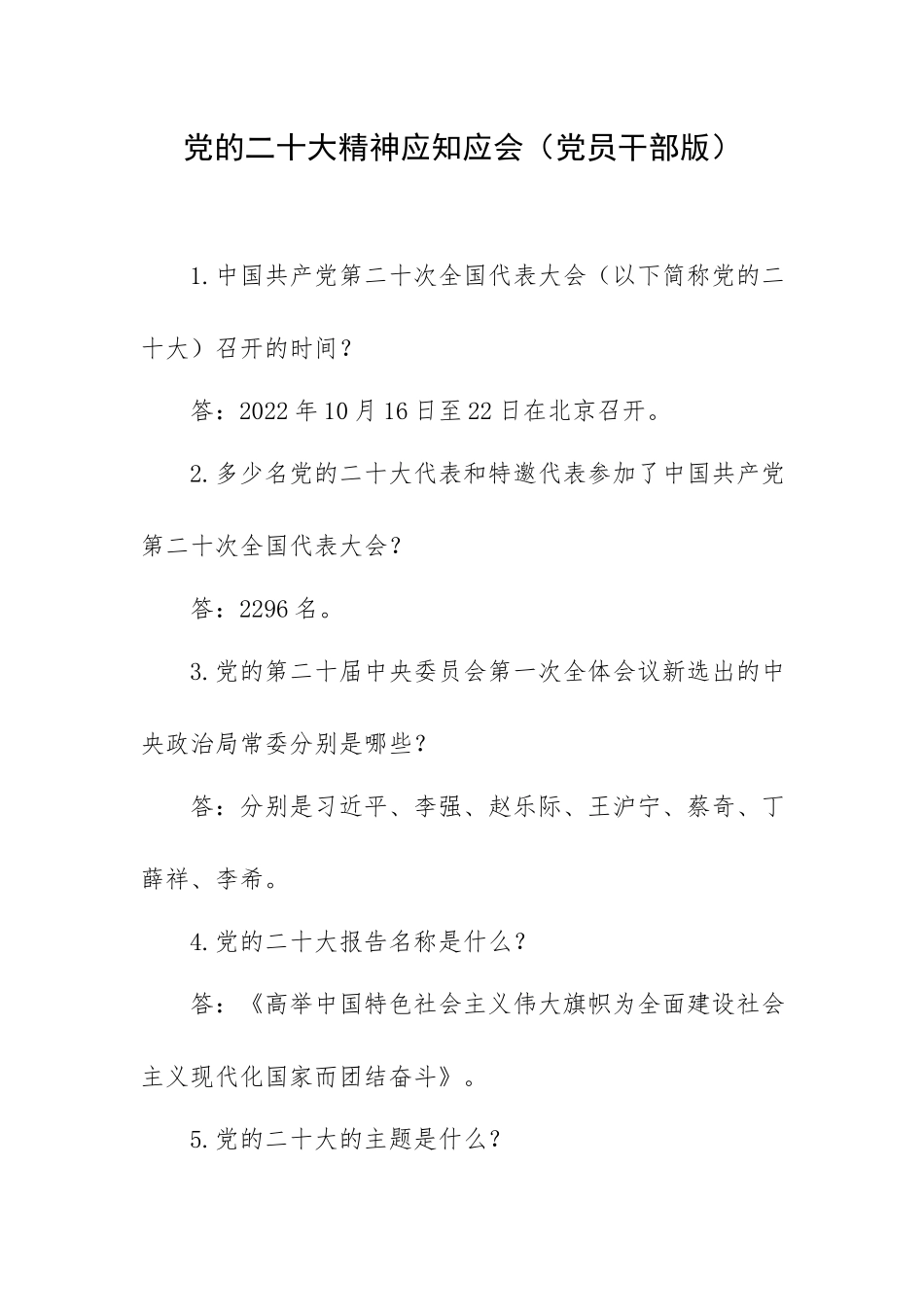 党的二十大精神应知应会（党员干部版）

1.中国共产党第二十次全国代表大会（以下简称党的二十大）召开的时间？

答：2022年10月16日至22日在北京召开。

2.多少名党的二十大代表和特邀代表参加了中国共产党第二十次全国代表大会？

答：2296名。

3.党的第二十届中央委员会第一次全体会议新选出的中央政治局常委分别是哪些？

答：分别是习近平、李强、赵乐际、王沪宁、蔡奇、丁薛祥、李希。

4.党的二十大报告名称是什么？

答：《高举中国特色社会主义伟大旗帜为全面建设社会主义现代化国家而团结奋斗》。

5.党的二十大的主题是什么？